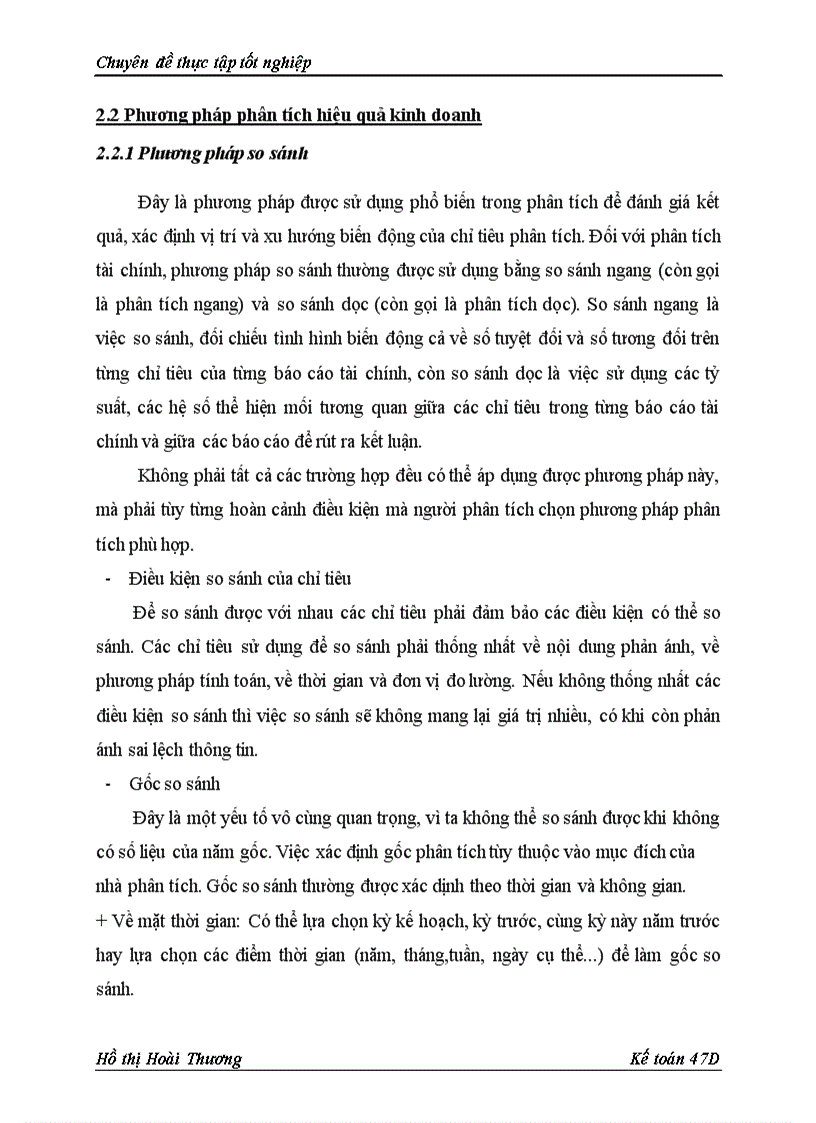 Chuyên đề thực tập tốt nghiệp

2.2 Phương pháp phân tích hiệu quả kinh doanh

2.2.1 Phương pháp so sánh

Đây là phương pháp được sử dụng phổ biến trong phân tích để đánh giá kết quả, xác định vị trí và xu hướng biến động của chỉ tiêu phân tích. Đối với phân tích tài chính, phương pháp so sánh thường được sử dụng bằng so sánh ngang (còn gọi là phân tích ngang) và so sánh dọc (còn gọi là phân tích dọc). So sánh ngang là việc so sánh, đối chiếu tình hình biến động cả về số tuyệt đối và số tương đối trên từng chỉ tiêu của từng báo cáo tài chính, còn so sánh dọc là việc sử dụng các tỷ suất, các hệ số thể hiện mối tương quan giữa các chỉ tiêu trong từng báo cáo tài chính và giữa các báo cáo để rút ra kết luận.

Không phải tất cả các trường hợp đều có thể áp dụng được phương pháp này, mà phải tùy từng hoàn cảnh điều kiện mà người phân tích chọn phương pháp phân tích phù hợp.

- Điều kiện so sánh của chỉ tiêu

Để so sánh được với nhau các chỉ tiêu phải đảm bảo các điều kiện có thể so sánh. Các chỉ tiêu sử dụng để so sánh phải thống nhất về nội dung phản ánh, về phương pháp tính toán, về thời gian và đơn vị đo lường. Nếu không thống nhất các điều kiện so sánh thì việc so sánh sẽ không mang lại giá trị nhiều, có khi còn phản ánh sai lệch thông tin.

- Gốc so sánh

Đây là một yếu tố vô cùng quan trọng, vì ta không thể so sánh được khi không có số liệu của năm gốc. Việc xác định gốc phân tích tùy thuộc vào mục đích của nhà phân tích. Gốc so sánh thường được xác định theo thời gian và không gian.

+ Về mặt thời gian: Có thể lựa chọn kỳ kế hoạch, kỳ trước, cùng kỳ này năm trước hay lựa chọn các điểm thời gian (năm, tháng,tuần, ngày cụ thể...) để làm gốc so sánh.

Hồ thị Hoài Thương Kế toán 47D